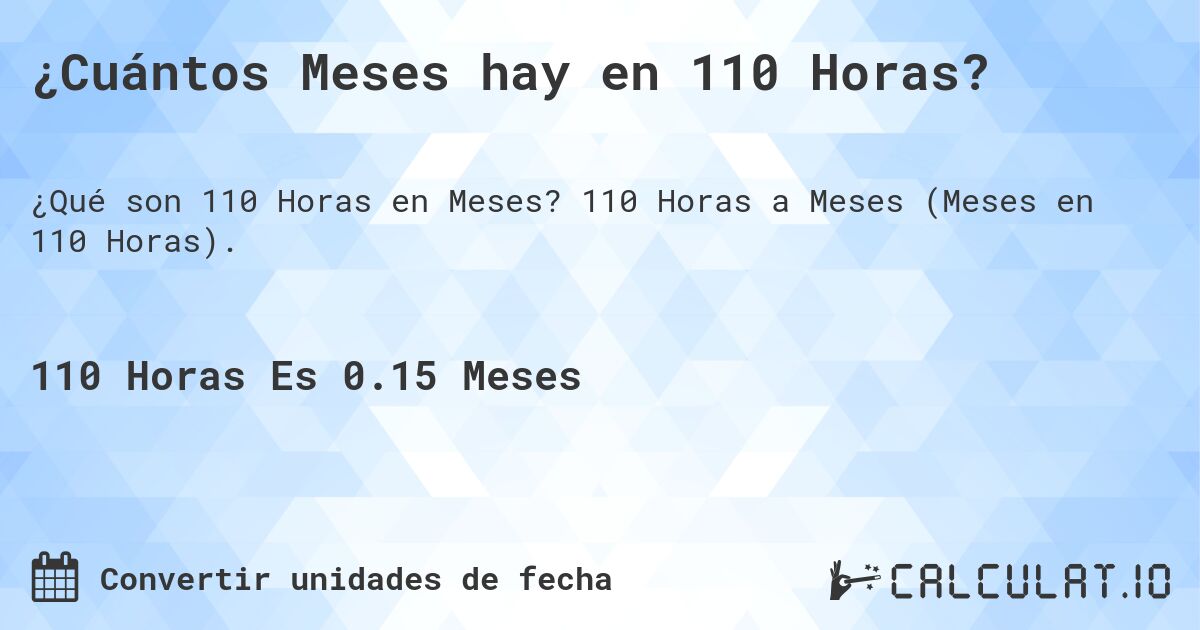 ¿Cuántos Meses hay en 110 Horas?

¿Qué son 110 Horas en Meses? 110 Horas a Meses (Meses en 110 Horas).

110 Horas Es 0.15 Meses

Convertir unidades de fecha

CALCULAT.IO